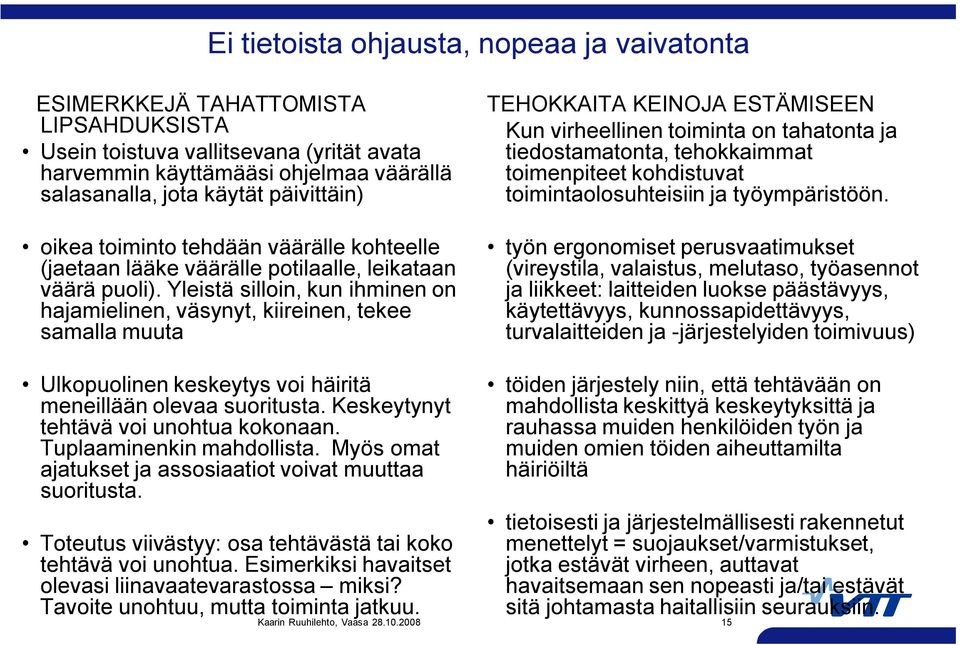 Ei tietoista ohjausta, nopeaa ja vaivatonta

ESIMERKKEJÄ TAHATTOMISTA LIPSAHDUKSISTA

• Usein toistuva vallitsevana (yrität avata harvemmin käyttämääsi ohjelmaa väärällä salasanalla, jota käytät päivittäin)

• oikea toiminto tehdään väärälle kohteelle (jaetaan lääke väärälle potilaalle, leikataan väärä puoli). Yleistä silloin, kun ihminen on hajamielinen, väsynyt, kiireinen, tekee samalla muuta

• Ulkopuolinen keskeytys voi häiritä meneillään olevaa suoritusta. Keskeytynyt tehtävä voi unohtua kokonaan. Tuplaaminenkin mahdollista. Myös omat ajatukset ja assosiaatiot voivat muuttaa suoritusta.

• Toteutus viivästyy: osa tehtävästä tai koko tehtävä voi unohtua. Esimerkiksi havaitset olevasi liinavaatevarastossa – miksi? Tavoite unohtuu, mutta toiminta jatkuu.

TEHOKKAITA KEINOJA ESTÄMISEEN

Kun virheellinen toiminta on tahatonta ja tiedostamatonta, tehokkaimmat toimenpiteet kohdistuvat toimintaolosuhteisiin ja työympäristöön.

• työn ergonomiset perusvaatimukset (vireystila, valaistus, melutaso, työasennot ja liikkeet: laitteiden luokse päästävyys, käytettävyys, kunnossapidettävyys, turvalaitteiden ja -järjestelyiden toimivuus)

• töiden järjestely niin, että tehtävään on mahdollista keskittyä keskeytyksittä ja rauhassa muiden henkilöiden työn ja muiden omien töiden aiheuttamilta häiriöiltä

• tietoisesti ja järjestelmällisesti rakennetut menettelyt = suojaukset/varmistukset, jotka estävät virheen, auttavat havaitsemaan sen nopeasti ja/tai estävät sitä johtamasta haitallisiin seurauksiin.

Kaarin Ruuhilehto, Vaasa 28.10.2008

15

VTT